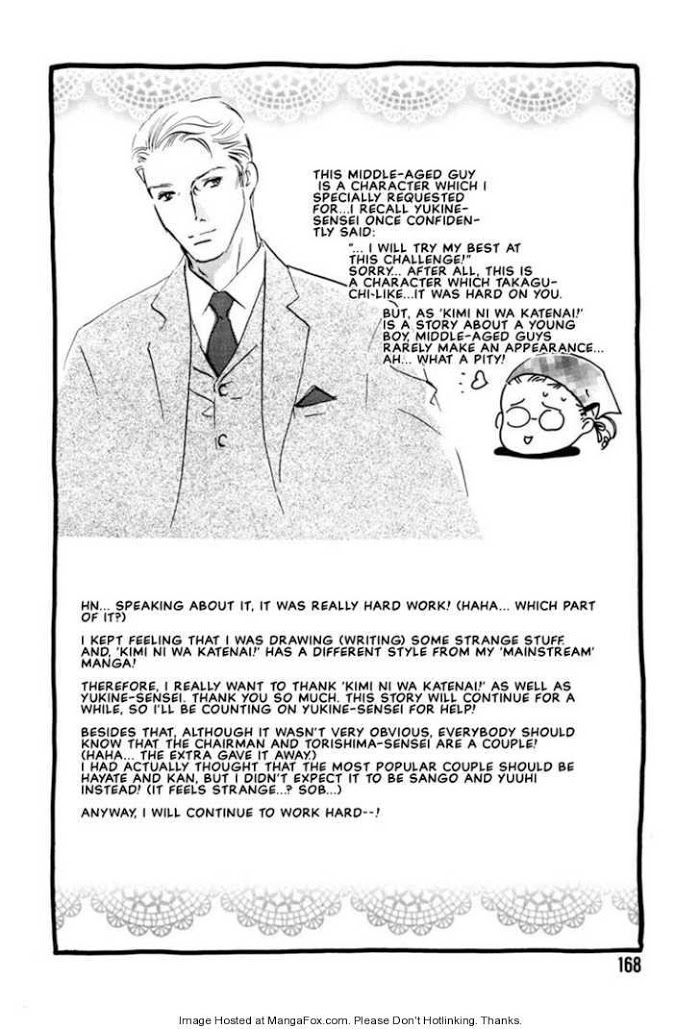 THIS MIDDLE-AGED GUY IS A CHARACTER WHICH I SPECIALLY REQUESTED FOR...I RECALL YUKINE-SENSEI ONCE CONFIDENTLY SAID:

"... I WILL TRY MY BEST AT THIS CHALLENGE!" SORRY... AFTER ALL, THIS IS A CHARACTER WHICH TAKAGUCHI-LIKE...IT WAS HARD ON YOU.

BUT, AS 'KIMI NI WA KATENAI!' IS A STORY ABOUT A YOUNG BOY, MIDDLE-AGED GUYS RARELY MAKE AN APPEARANCE... AH... WHAT A PITY!

HN... SPEAKING ABOUT IT, IT WAS REALLY HARD WORK! (HAHA... WHICH PART OF IT?)

I KEPT FEELING THAT I WAS DRAWING (WRITING) SOME STRANGE STUFF. AND, 'KIMI NI WA KATENAI!' HAS A DIFFERENT STYLE FROM MY 'MAINSTREAM' MANGA!

THEREFORE, I REALLY WANT TO THANK 'KIMI NI WA KATENAI!' AS WELL AS YUKINE-SENSEI. THANK YOU SO MUCH. THIS STORY WILL CONTINUE FOR A WHILE, SO I'LL BE COUNTING ON YUKINE-SENSEI FOR HELP!

BESIDES THAT, ALTHOUGH IT WASN'T VERY OBVIOUS, EVERYBODY SHOULD KNOW THAT THE CHAIRMAN AND TORISHIMA-SENSEI ARE A COUPLE! (HAHA... THE EXTRA GAVE IT AWAY) I HAD ACTUALLY THOUGHT THAT THE MOST POPULAR COUPLE SHOULD BE HAYATE AND KAN, BUT I DIDN'T EXPECT IT TO BE SANGO AND YUUHI INSTEAD! (IT FEELS STRANGE...? SOB...)

ANYWAY, I WILL CONTINUE TO WORK HARD--!

168

Image Hosted at MangaFox.com. Please Don't Hotlinking. Thanks.